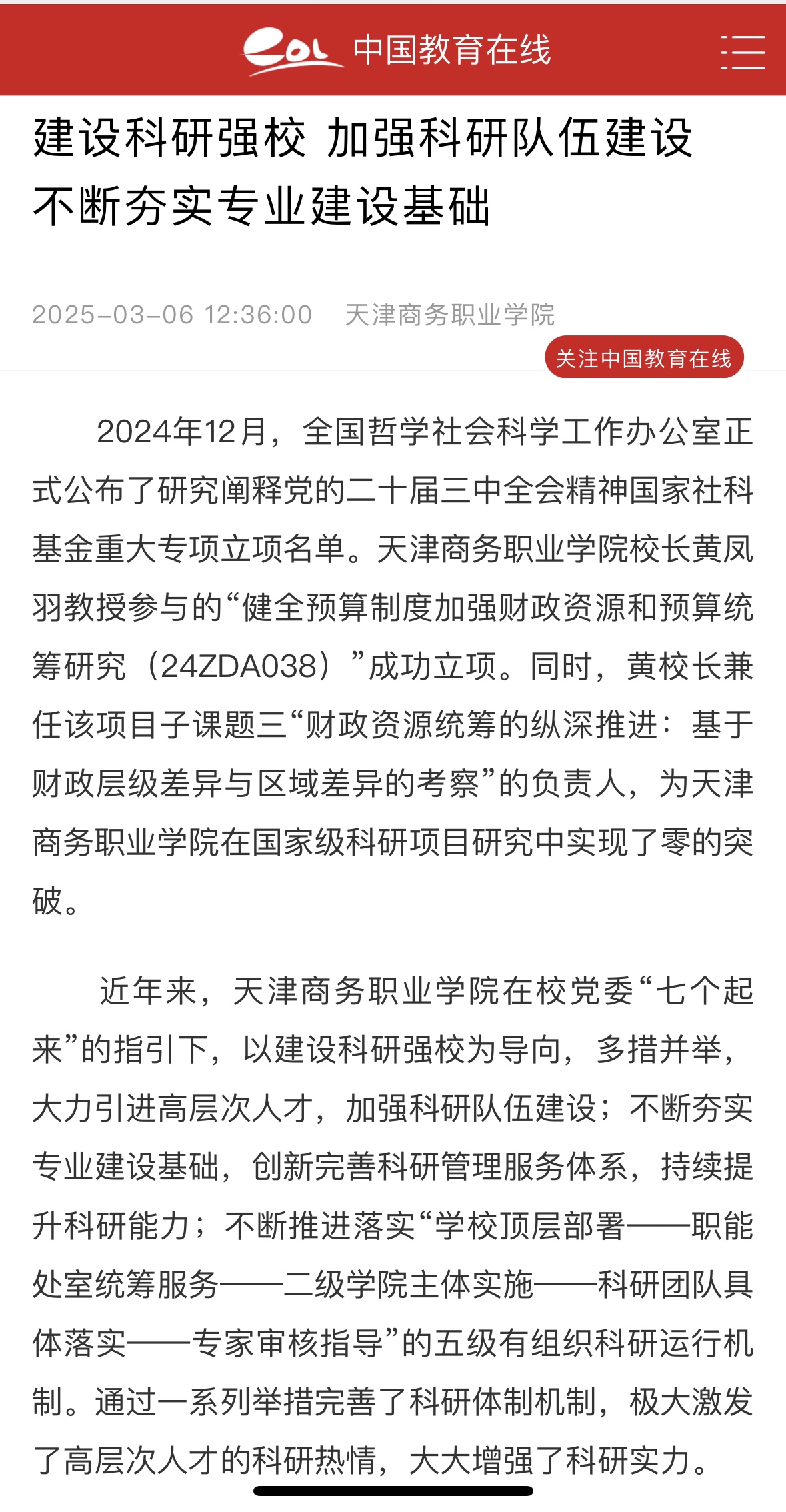 eol 中国教育在线

建设科研强校 加强科研队伍建设 不断夯实专业建设基础

2025-03-06 12:36:00 天津商务职业学院

关注中国教育在线

2024年12月，全国哲学社会科学工作办公室正式公布了研究阐释党的二十届三中全会精神国家社科基金重大专项立项名单。天津商务职业学院校长黄凤羽教授参与的“健全预算制度加强财政资源和预算统筹研究（24ZDA038）”成功立项。同时，黄校长兼任该项目子课题三“财政资源统筹的纵深推进：基于财政层级差异与区域差异的考察”的负责人，为天津商务职业学院在国家级科研项目研究中实现了零的突破。

近年来，天津商务职业学院在校党委“七个起来”的指引下，以建设科研强校为导向，多措并举，大力引进高层次人才，加强科研队伍建设；不断夯实专业建设基础，创新完善科研管理服务体系，持续提升科研能力；不断推进落实“学校顶层部署——职能处室统筹服务——二级学院主体实施——科研团队具体落实——专家审核指导”的五级有组织科研运行机制。通过一系列举措完善了科研体制机制，极大激发了高层次人才的科研热情，大大增强了科研实力。